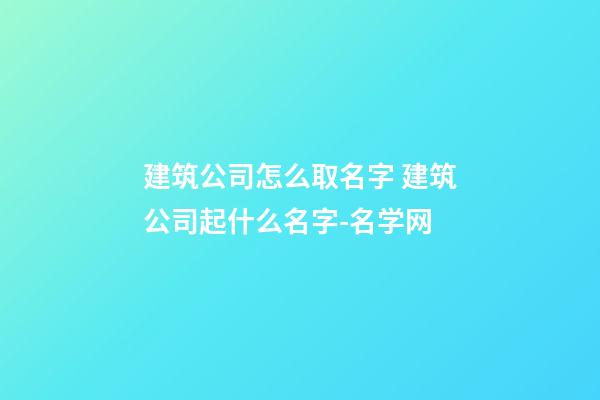 建筑公司怎么取名字 建筑公司起什么名字-名学网